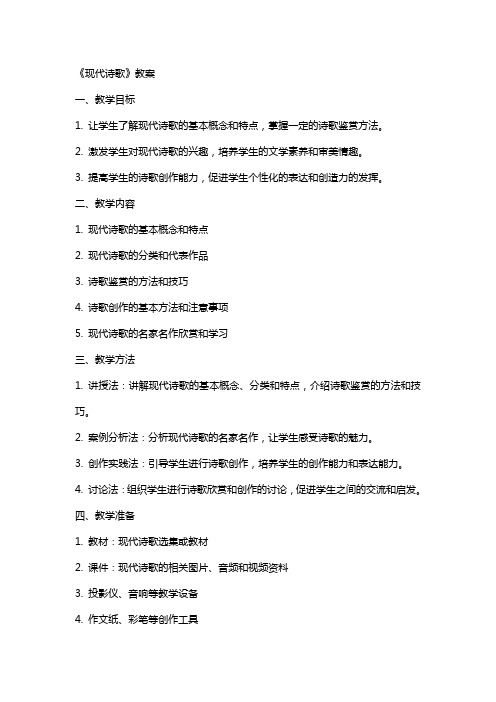 《现代诗歌》教案

一、教学目标

1. 让学生了解现代诗歌的基本概念和特点，掌握一定的诗歌鉴赏方法。

2. 激发学生对现代诗歌的兴趣，培养学生的文学素养和审美情趣。

3. 提高学生的诗歌创作能力，促进学生个性化的表达和创造力的发挥。

二、教学内容

1. 现代诗歌的基本概念和特点

2. 现代诗歌的分类和代表作品

3. 诗歌鉴赏的方法和技巧

4. 诗歌创作的基本方法和注意事项

5. 现代诗歌的名家名作欣赏和学习

三、教学方法

1. 讲授法：讲解现代诗歌的基本概念、分类和特点，介绍诗歌鉴赏的方法和技巧。

2. 案例分析法：分析现代诗歌的名家名作，让学生感受诗歌的魅力。

3. 创作实践法：引导学生进行诗歌创作，培养学生的创作能力和表达能力。

4. 讨论法：组织学生进行诗歌欣赏和创作的讨论，促进学生之间的交流和启发。

四、教学准备

1. 教材：现代诗歌选集或教材

2. 课件：现代诗歌的相关图片、音频和视频资料

3. 投影仪、音响等教学设备

4. 作文纸、彩笔等创作工具